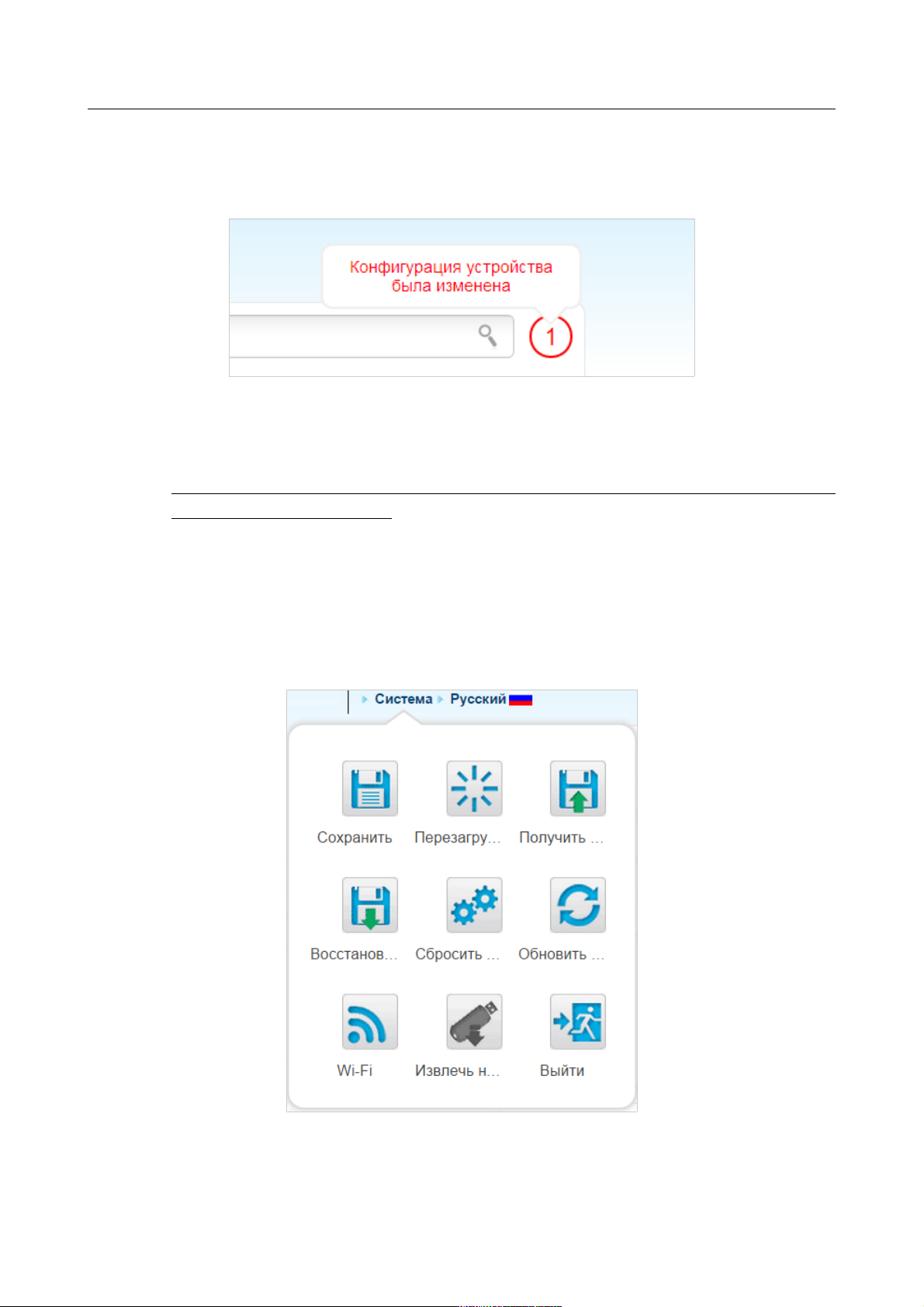 Конфигурация устройства была изменена

1

Система Русский

Сохранить

Перезагру...

Получить ...

Восстанов...

Сбросить ...

Обновить ...

Wi-Fi

Извлечь н...

Выйти